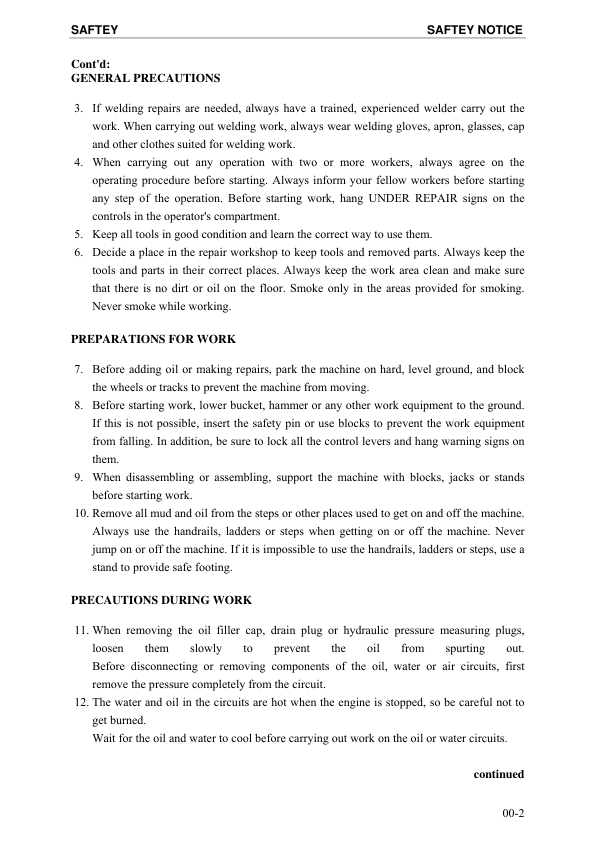 SAFTEY SAFTEY NOTICE

Cont'd:
GENERAL PRECAUTIONS

3. If welding repairs are needed, always have a trained, experienced welder carry out the work. When carrying out welding work, always wear welding gloves, apron, glasses, cap and other clothes suited for welding work.
4. When carrying out any operation with two or more workers, always agree on the operating procedure before starting. Always inform your fellow workers before starting any step of the operation. Before starting work, hang UNDER REPAIR signs on the controls in the operator's compartment.
5. Keep all tools in good condition and learn the correct way to use them.
6. Decide a place in the repair workshop to keep tools and removed parts. Always keep the tools and parts in their correct places. Always keep the work area clean and make sure that there is no dirt or oil on the floor. Smoke only in the areas provided for smoking. Never smoke while working.

PREPARATIONS FOR WORK

7. Before adding oil or making repairs, park the machine on hard, level ground, and block the wheels or tracks to prevent the machine from moving.
8. Before starting work, lower bucket, hammer or any other work equipment to the ground. If this is not possible, insert the safety pin or use blocks to prevent the work equipment from falling. In addition, be sure to lock all the control levers and hang warning signs on them.
9. When disassembling or assembling, support the machine with blocks, jacks or stands before starting work.
10. Remove all mud and oil from the steps or other places used to get on and off the machine. Always use the handrails, ladders or steps when getting on or off the machine. Never jump on or off the machine. If it is impossible to use the handrails, ladders or steps, use a stand to provide safe footing.

PRECAUTIONS DURING WORK

11. When removing the oil filler cap, drain plug or hydraulic pressure measuring plugs, loosen them slowly to prevent the oil from spurting out. Before disconnecting or removing components of the oil, water or air circuits, first remove the pressure completely from the circuit.
12. The water and oil in the circuits are hot when the engine is stopped, so be careful not to get burned.
Wait for the oil and water to cool before carrying out work on the oil or water circuits.

continued

00-2